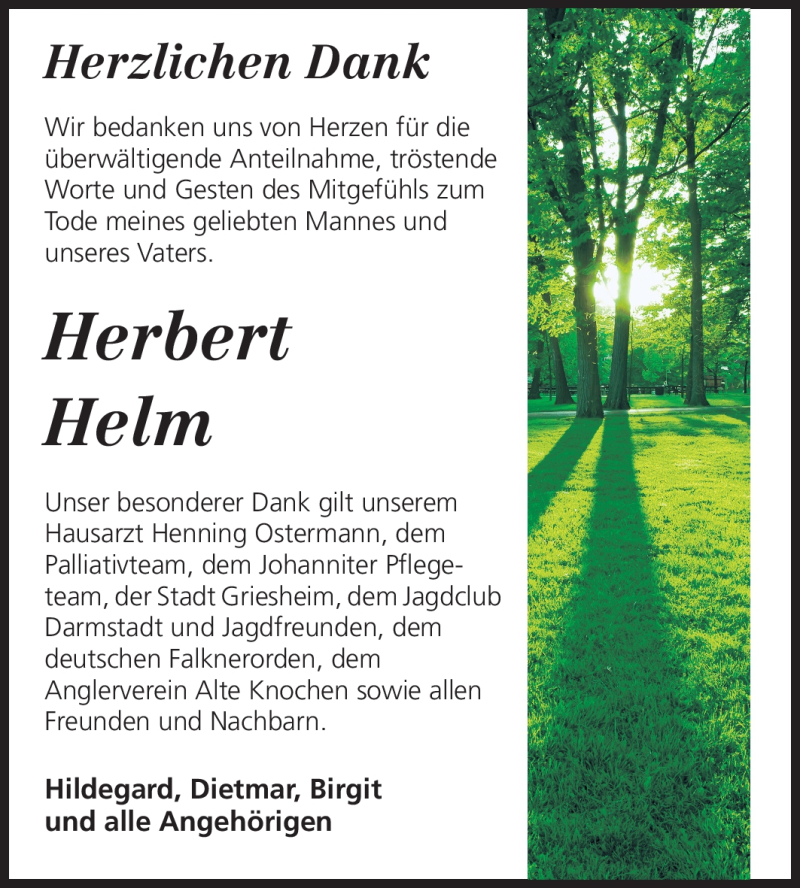 Herzlichen Dank

Wir bedanken uns von Herzen für die überwältigende Anteilnahme, tröstende Worte und Gesten des Mitgefühls zum Tode meines geliebten Mannes und unseres Vaters.

Herbert Helm

Unser besonderer Dank gilt unserem Hausarzt Henning Ostermann, dem Palliativteam, dem Johanniter Pflegeteam, der Stadt Griesheim, dem Jagdclub Darmstadt und Jagdfreunden, dem deutschen Falknerorden, dem Anglerverein Alte Knochen sowie allen Freunden und Nachbarn.

Hildegard, Dietmar, Birgit und alle Angehörigen